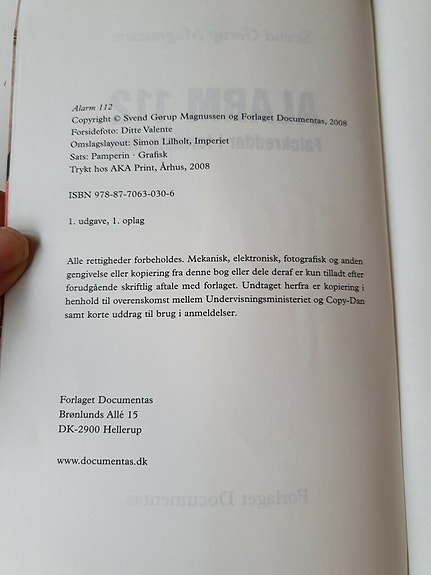 Alarm 112
Copyright © Svend Gørup Magnussen og Forlaget Documentas, 2008
Forsidefoto: Ditte Valente
Omslagslayout: Simon Lilholt, Imperiet
Sats: Pamperin · Grafisk
Trykt hos AKA Print, Århus, 2008

ISBN 978-87-7063-030-6

1. udgave, 1. oplag

Alle rettigheder forbeholdes. Mekanisk, elektronisk, fotografisk og anden gengivelse eller kopiering fra denne bog eller dele deraf er kun tilladt efter forudgående skriftlig aftale med forlaget. Undtaget herfra er kopiering i henhold til overenskomst mellem Undervisningsministeriet og Copy-Dan samt korte uddrag til brug i anmeldelser.

Forlaget Documentas
Brønlunds Allé 15
DK-2900 Hellerup

www.documentas.dk